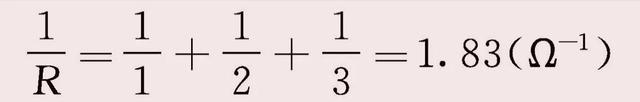 $\frac{1}{R}=\frac{1}{1}+\frac{1}{2}+\frac{1}{3}=1.83(\Omega^{-1})$